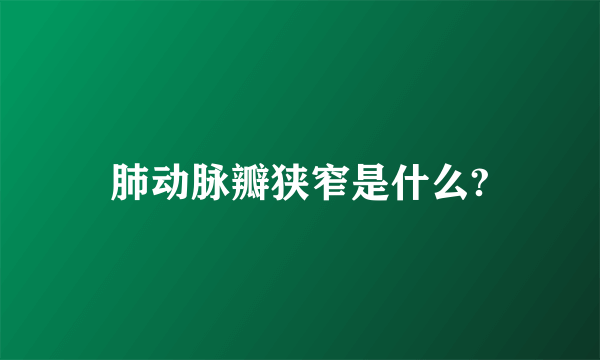 肺动脉瓣狭窄是什么?